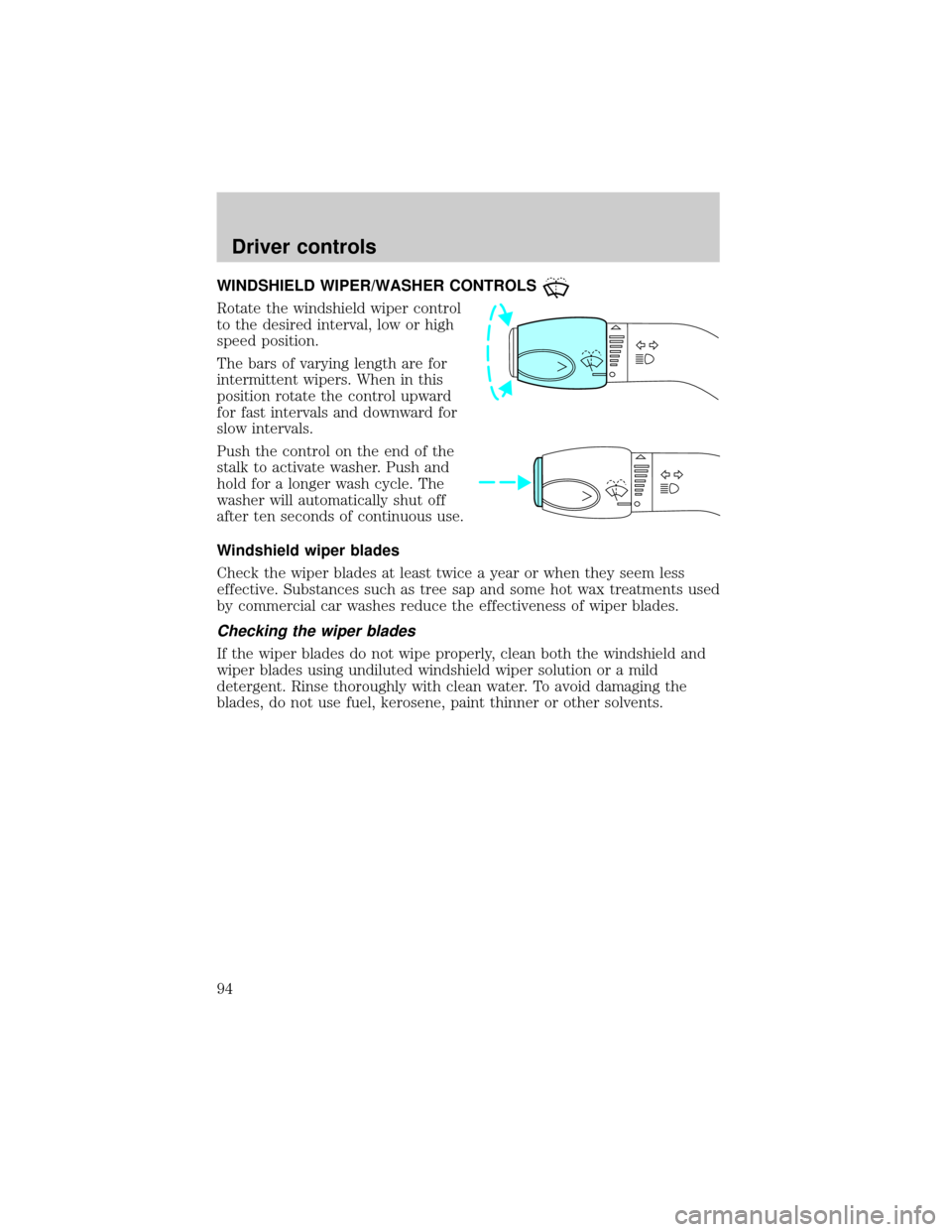 Driver controls

WINDSHIELD WIPER/WASHER CONTROLS

Rotate the windshield wiper control to the desired interval, low or high speed position.

The bars of varying length are for intermittent wipers. When in this position rotate the control upward for fast intervals and downward for slow intervals.

Push the control on the end of the stalk to activate washer. Push and hold for a longer wash cycle. The washer will automatically shut off after ten seconds of continuous use.

Windshield wiper blades

Check the wiper blades at least twice a year or when they seem less effective. Substances such as tree sap and some hot wax treatments used by commercial car washes reduce the effectiveness of wiper blades.

Checking the wiper blades

If the wiper blades do not wipe properly, clean both the windshield and wiper blades using undiluted windshield wiper solution or a mild detergent. Rinse thoroughly with clean water. To avoid damaging the blades, do not use fuel, kerosene, paint thinner or other solvents.

94

carmanualsonline.info